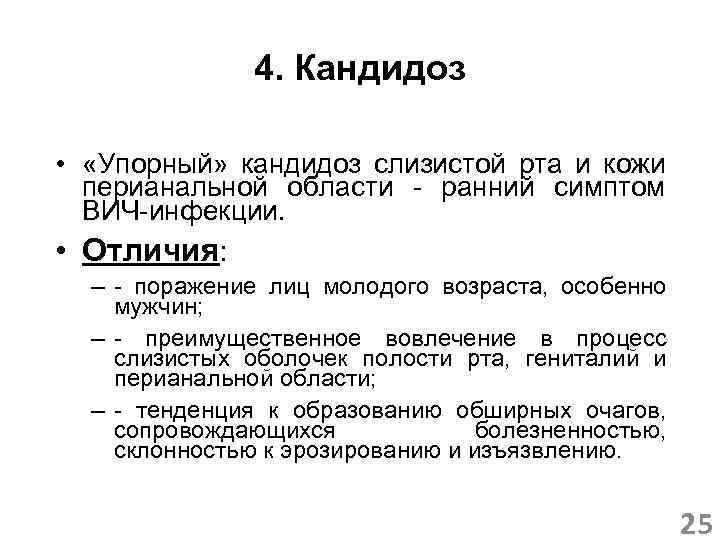 4. Кандидоз

• «Упорный» кандидоз слизистой рта и кожи перианальной области - ранний симптом ВИЧ-инфекции.

• Отличия:

– - поражение лиц молодого возраста, особенно мужчин;

– - преимущественное вовлечение в процесс слизистых оболочек полости рта, гениталий и перианальной области;

– - тенденция к образованию обширных очагов, сопровождающихся болезненностью, склонностью к эрозированию и изъязвлению.

25